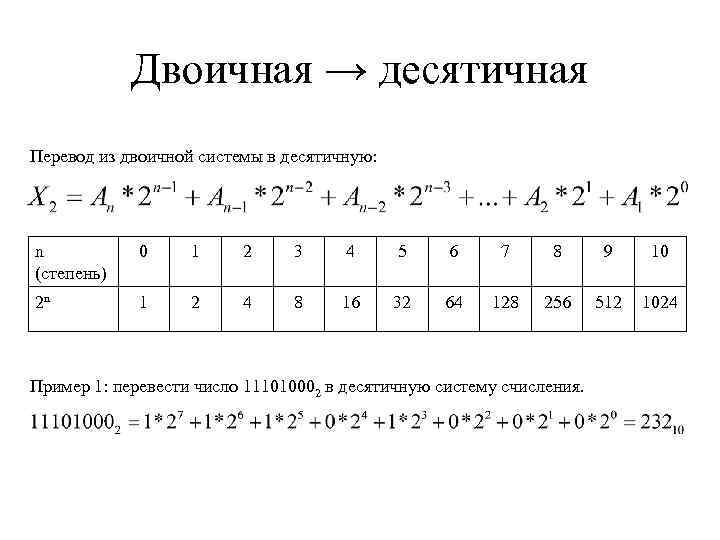 Двоичная → десятичная

Перевод из двоичной системы в десятичную:

$X_2 = A_n * 2^{n-1} + A_{n-1} * 2^{n-2} + A_{n-2} * 2^{n-3} + ... + A_2 * 2^1 + A_1 * 2^0$

| n (степень) | 0 | 1 | 2 | 3 | 4 | 5 | 6 | 7 | 8 | 9 | 10 |
|---|---|---|---|---|---|---|---|---|---|---|---|
| $2^n$ | 1 | 2 | 4 | 8 | 16 | 32 | 64 | 128 | 256 | 512 | 1024 |

Пример 1: перевести число $11101000_2$ в десятичную систему счисления.

$11101000_2 = 1*2^7 + 1*2^6 + 1*2^5 + 0*2^4 + 1*2^3 + 0*2^2 + 0*2^1 + 0*2^0 = 232_{10}$